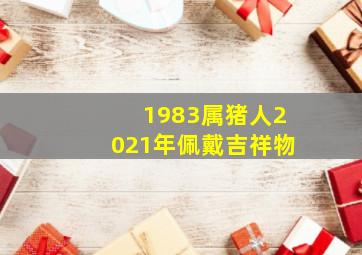 1983属猪人2021年佩戴吉祥物